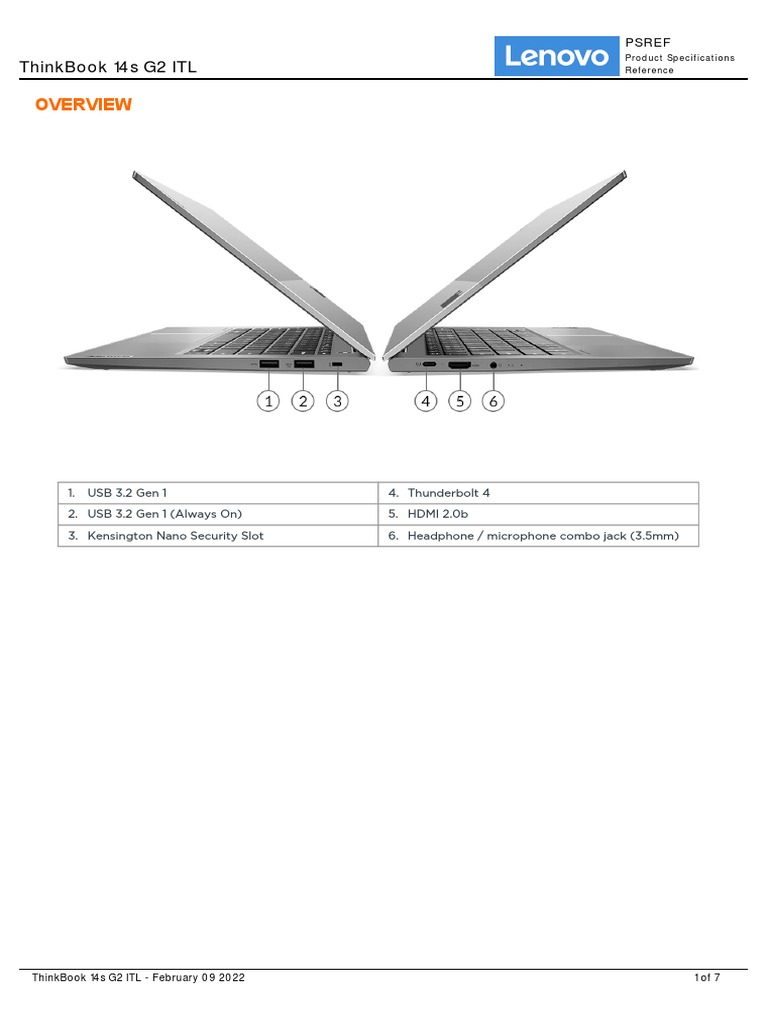 ThinkBook 14s G2 ITL

Lenovo

PSREF
Product Specifications Reference

OVERVIEW

1 2 3 4 5 6

| 1. USB 3.2 Gen 1 | 4. Thunderbolt 4 |
|---|---|
| 2. USB 3.2 Gen 1 (Always On) | 5. HDMI 2.0b |
| 3. Kensington Nano Security Slot | 6. Headphone / microphone combo jack (3.5mm) |

ThinkBook 14s G2 ITL - February 09 2022

1 of 7